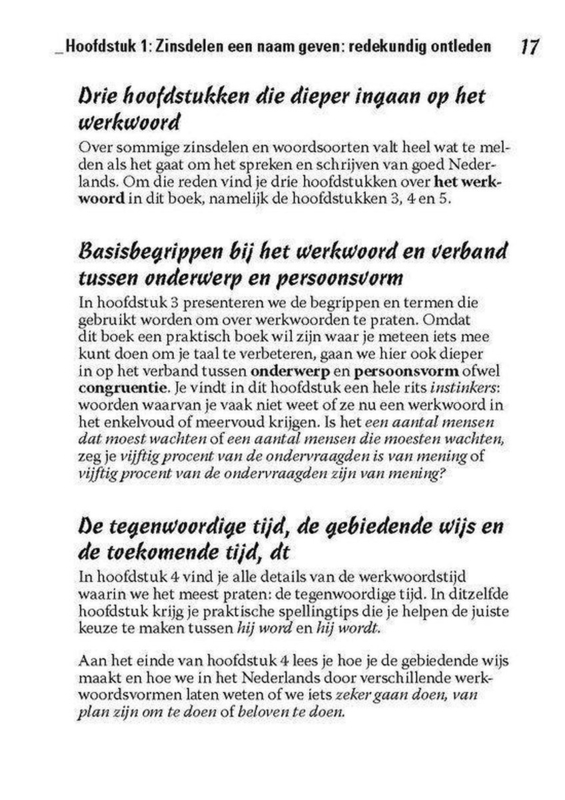 _Hoofdstuk 1: Zinsdelen een naam geven: redekundig ontleden 17

Drie hoofdstukken die dieper ingaan op het werkwoord

Over sommige zinsdelen en woordsoorten valt heel wat te melden als het gaat om het spreken en schrijven van goed Nederlands. Om die reden vind je drie hoofdstukken over het werkwoord in dit boek, namelijk de hoofdstukken 3, 4 en 5.

Basisbegrippen bij het werkwoord en verband tussen onderwerp en persoonsvorm

In hoofdstuk 3 presenteren we de begrippen en termen die gebruikt worden om over werkwoorden te praten. Omdat dit boek een praktisch boek wil zijn waar je meteen iets mee kunt doen om je taal te verbeteren, gaan we hier ook dieper in op het verband tussen onderwerp en persoonsvorm ofwel congruentie. Je vindt in dit hoofdstuk een hele rits instinkers: woorden waarvan je vaak niet weet of ze nu een werkwoord in het enkelvoud of meervoud krijgen. Is het een aantal mensen dat moest wachten of een aantal mensen die moesten wachten, zeg je vijftig procent van de ondervraagden is van mening of vijftig procent van de ondervraagden zijn van mening?

De tegenwoordige tijd, de gebiedende wijs en de toekomende tijd, dt

In hoofdstuk 4 vind je alle details van de werkwoordstijd waarin we het meest praten: de tegenwoordige tijd. In ditzelfde hoofdstuk krijg je praktische spellingtips die je helpen de juiste keuze te maken tussen hij word en hij wordt.

Aan het einde van hoofdstuk 4 lees je hoe je de gebiedende wijs maakt en hoe we in het Nederlands door verschillende werkwoordsvormen laten weten of we iets zeker gaan doen, van plan zijn om te doen of beloven te doen.